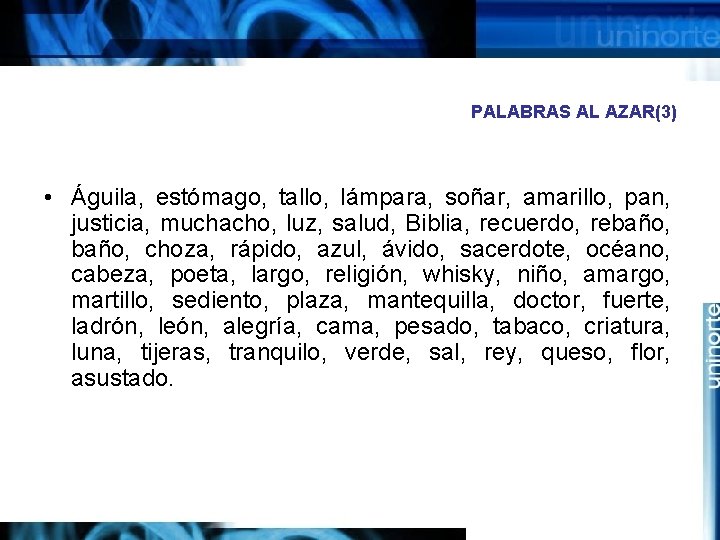 uninorte

PALABRAS AL AZAR(3)

• Águila, estómago, tallo, lámpara, soñar, amarillo, pan, justicia, muchacho, luz, salud, Biblia, recuerdo, rebaño, baño, choza, rápido, azul, ávido, sacerdote, océano, cabeza, poeta, largo, religión, whisky, niño, amargo, martillo, sediento, plaza, mantequilla, doctor, fuerte, ladrón, león, alegría, cama, pesado, tabaco, criatura, luna, tijeras, tranquilo, verde, sal, rey, queso, flor, asustado.

uninorte